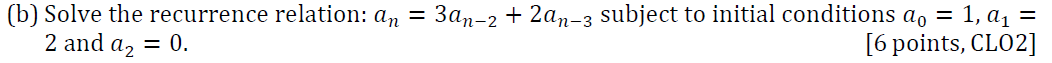 (b) Solve the recurrence relation: $a_n = 3a_{n-2} + 2a_{n-3}$ subject to initial conditions $a_0 = 1$, $a_1 = 2$ and $a_2 = 0$.

[6 points, CLO2]